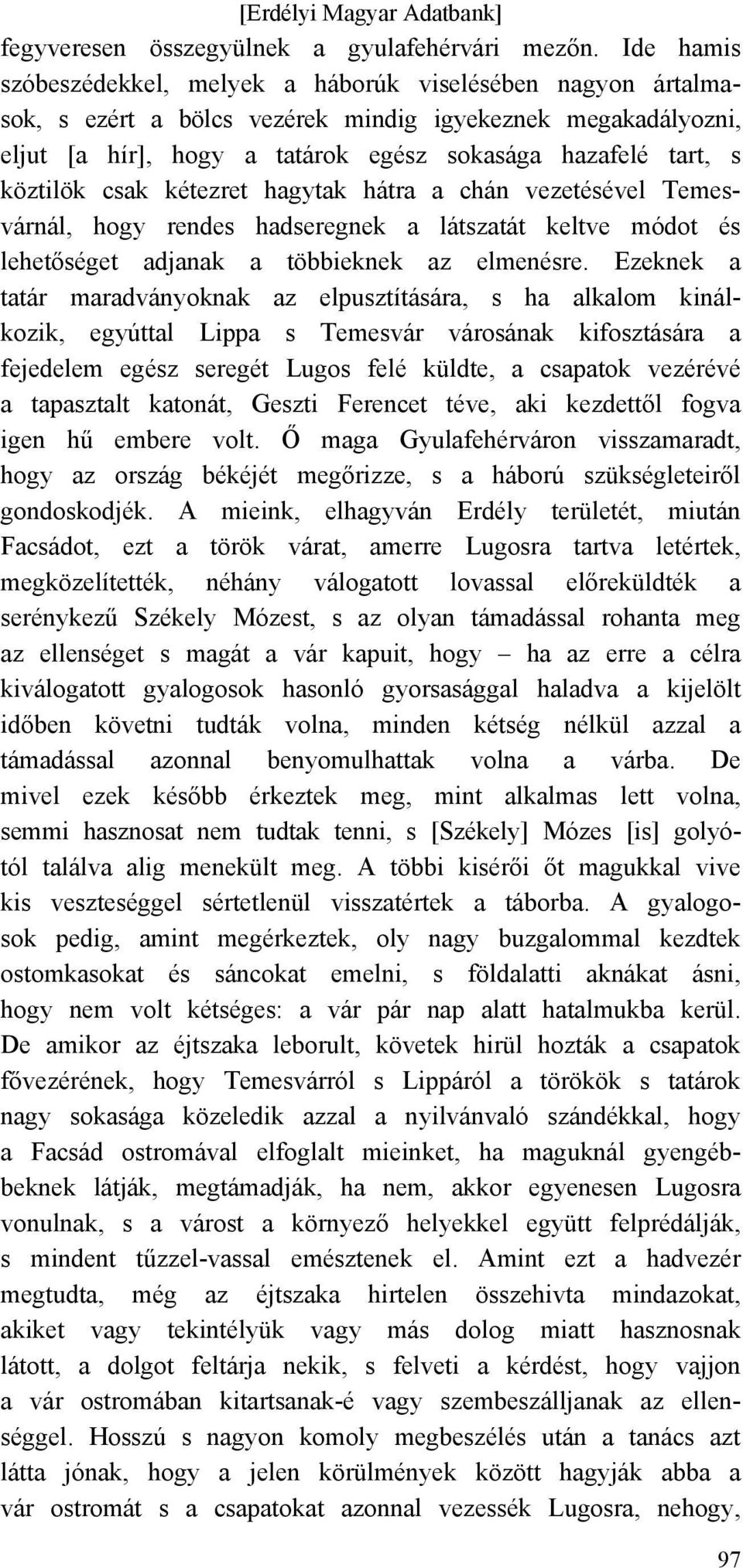 [Erdélyi Magyar Adatbank]

fegyveresen összegyülnek a gyulafehérvári mezőn. Ide hamis szóbeszédekkel, melyek a háborúk viselésében nagyon ártalmasok, s ezért a bölcs vezérek mindig igyekeznek megakadályozni, eljut [a hír], hogy a tatárok egész sokasága hazafelé tart, s köztilök csak kétezret hagytak hátra a chán vezetésével Temesvárnál, hogy rendes hadseregnek a látszatát keltve módot és lehetőséget adjanak a többieknek az elmenésre. Ezeknek a tatár maradványoknak az elpusztítására, s ha alkalom kinálkozik, egyúttal Lippa s Temesvár városának kifosztására a fejedelem egész seregét Lugos felé küldte, a csapatok vezérévé a tapasztalt katonát, Geszti Ferencet téve, aki kezdettől fogva igen hű embere volt. Ő maga Gyulafehérváron visszamaradt, hogy az ország békéjét megőrizze, s a háború szükségleteiről gondoskodjék. A mieink, elhagyván Erdély területét, miután Facsádot, ezt a török várat, amerre Lugosra tartva letértek, megközelítették, néhány válogatott lovassal előreküldték a serénykezű Székely Mózest, s az olyan támadással rohanta meg az ellenséget s magát a vár kapuit, hogy – ha az erre a célra kiválogatott gyalogosok hasonló gyorsasággal haladva a kijelölt időben követni tudták volna, minden kétség nélkül azzal a támadással azonnal benyomulhattak volna a várba. De mivel ezek később érkeztek meg, mint alkalmas lett volna, semmi hasznosat nem tudtak tenni, s [Székely] Mózes [is] golyótól találva alig menekült meg. A többi kisérői őt magukkal vive kis veszteséggel sértetlenül visszatértek a táborba. A gyalogosok pedig, amint megérkeztek, oly nagy buzgalommal kezdtek ostomkasokat és sáncokat emelni, s földalatti aknákat ásni, hogy nem volt kétséges: a vár pár nap alatt hatalmukba kerül. De amikor az éjtszaka leborult, követek hirül hozták a csapatok fővezérének, hogy Temesvárról s Lippáról a törökök s tatárok nagy sokasága közeledik azzal a nyilvánvaló szándékkal, hogy a Facsád ostromával elfoglalt mieinket, ha maguknál gyengébbeknek látják, megtámadják, ha nem, akkor egyenesen Lugosra vonulnak, s a várost a környező helyekkel együtt felprédálják, s mindent tűzzel-vassal emésztenek el. Amint ezt a hadvezér megtudta, még az éjtszaka hirtelen összehivta mindazokat, akiket vagy tekintélyük vagy más dolog miatt hasznosnak látott, a dolgot feltárja nekik, s felveti a kérdést, hogy vajjon a vár ostromában kitartsanak-é vagy szembeszálljanak az ellenséggel. Hosszú s nagyon komoly megbeszélés után a tanács azt látta jónak, hogy a jelen körülmények között hagyják abba a vár ostromát s a csapatokat azonnal vezessék Lugosra, nehogy,

97